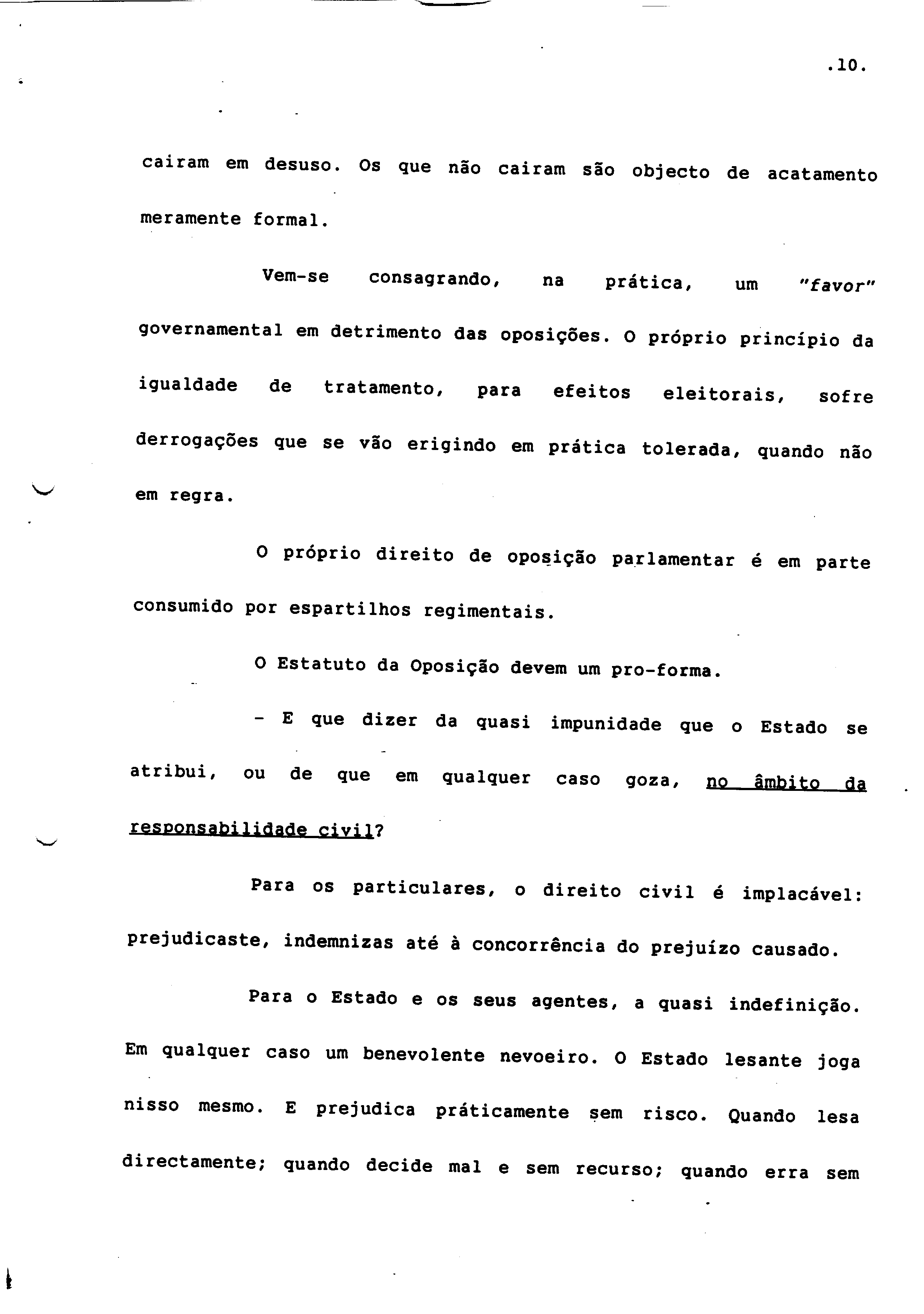 .10.

cairam em desuso. Os que não cairam são objecto de acatamento meramente formal.

Vem-se consagrando, na prática, um "favor" governamental em detrimento das oposições. O próprio princípio da igualdade de tratamento, para efeitos eleitorais, sofre derrogações que se vão erigindo em prática tolerada, quando não em regra.

O próprio direito de oposição parlamentar é em parte consumido por espartilhos regimentais.

O Estatuto da Oposição devem um pro-forma.

- E que dizer da quasi impunidade que o Estado se atribui, ou de que em qualquer caso goza, no âmbito da responsabilidade civil?

Para os particulares, o direito civil é implacável: prejudicaste, indemnizas até à concorrência do prejuízo causado.

Para o Estado e os seus agentes, a quasi indefinição. Em qualquer caso um benevolente nevoeiro. O Estado lesante joga nisso mesmo. E prejudica práticamente sem risco. Quando lesa directamente; quando decide mal e sem recurso; quando erra sem